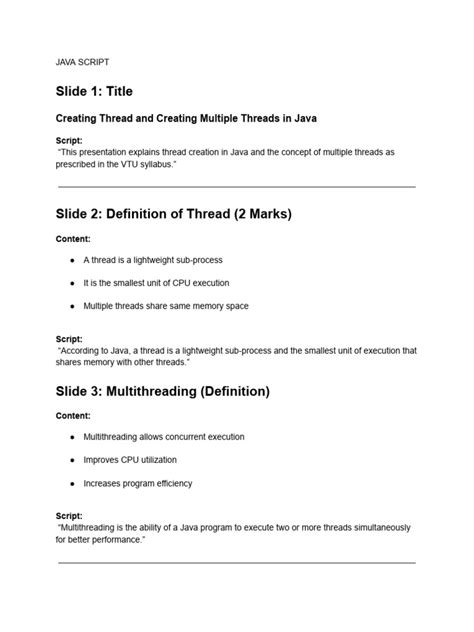 JAVA SCRIPT

Slide 1: Title

Creating Thread and Creating Multiple Threads in Java

Script:
"This presentation explains thread creation in Java and the concept of multiple threads as prescribed in the VTU syllabus."

Slide 2: Definition of Thread (2 Marks)

Content:

• A thread is a lightweight sub-process
• It is the smallest unit of CPU execution
• Multiple threads share same memory space

Script:
"According to Java, a thread is a lightweight sub-process and the smallest unit of execution that shares memory with other threads."

Slide 3: Multithreading (Definition)

Content:

• Multithreading allows concurrent execution
• Improves CPU utilization
• Increases program efficiency

Script:
"Multithreading is the ability of a Java program to execute two or more threads simultaneously for better performance."